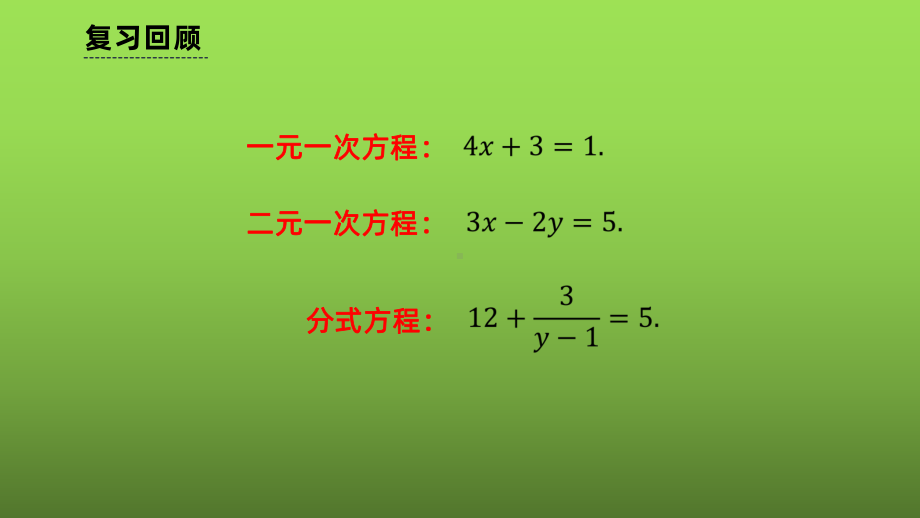 复习回顾

一元一次方程： $4x+3=1.$

二元一次方程： $3x-2y=5.$

分式方程： $12+\frac{3}{y-1}=5.$